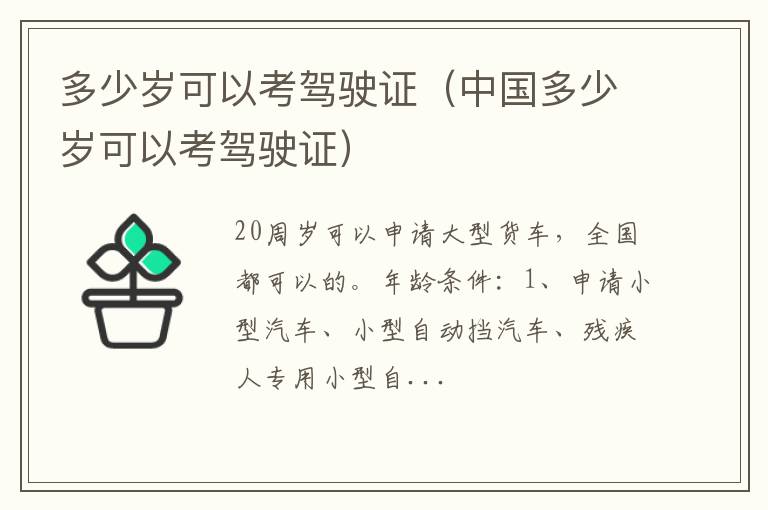 多少岁可以考驾驶证（中国多少岁可以考驾驶证）

20周岁可以申请大型货车，全国都可以的。年龄条件：1、申请小型汽车、小型自动挡汽车、残疾人专用小型自...